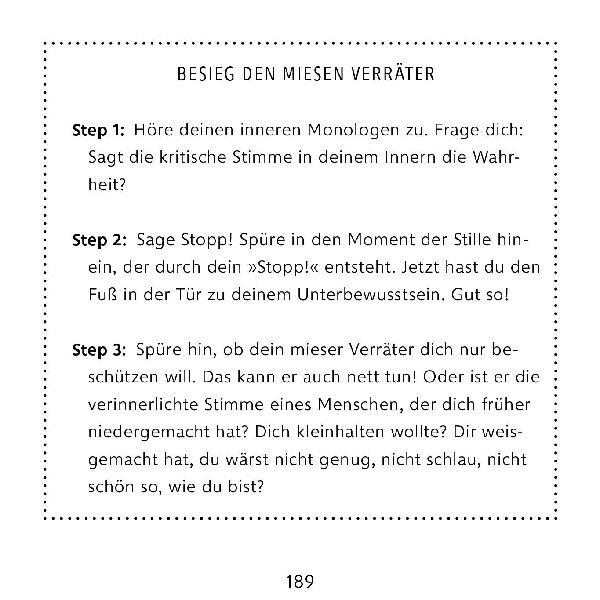 BESIEG DEN MIESEN VERRÄTER

Step 1: Höre deinen inneren Monologen zu. Frage dich: Sagt die kritische Stimme in deinem Innern die Wahrheit?

Step 2: Sage Stopp! Spüre in den Moment der Stille hinein, der durch dein »Stopp!« entsteht. Jetzt hast du den Fuß in der Tür zu deinem Unterbewusstsein. Gut so!

Step 3: Spüre hin, ob dein mieser Verräter dich nur beschützen will. Das kann er auch nett tun! Oder ist er die verinnerlichte Stimme eines Menschen, der dich früher niedergemacht hat? Dich kleinhalten wollte? Dir weisgemacht hat, du wärst nicht genug, nicht schlau, nicht schön so, wie du bist?

189